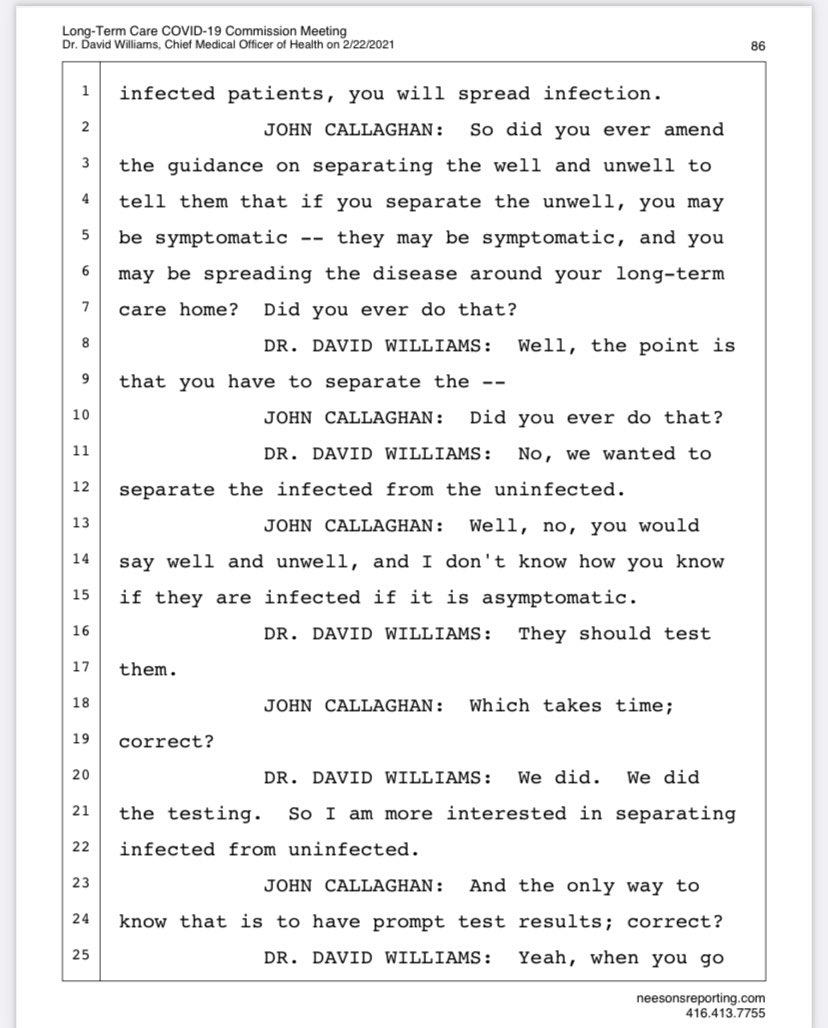 Long-Term Care COVID-19 Commission Meeting
Dr. David Williams, Chief Medical Officer of Health on 2/22/2021

86

1 infected patients, you will spread infection.
2 JOHN CALLAGHAN: So did you ever amend
3 the guidance on separating the well and unwell to
4 tell them that if you separate the unwell, you may
5 be symptomatic -- they may be symptomatic, and you
6 may be spreading the disease around your long-term
7 care home? Did you ever do that?
8 DR. DAVID WILLIAMS: Well, the point is
9 that you have to separate the --
10 JOHN CALLAGHAN: Did you ever do that?
11 DR. DAVID WILLIAMS: No, we wanted to
12 separate the infected from the uninfected.
13 JOHN CALLAGHAN: Well, no, you would
14 say well and unwell, and I don't know how you know
15 if they are infected if it is asymptomatic.
16 DR. DAVID WILLIAMS: They should test
17 them.
18 JOHN CALLAGHAN: Which takes time;
19 correct?
20 DR. DAVID WILLIAMS: We did. We did
21 the testing. So I am more interested in separating
22 infected from uninfected.
23 JOHN CALLAGHAN: And the only way to
24 know that is to have prompt test results; correct?
25 DR. DAVID WILLIAMS: Yeah, when you go

neesonsreporting.com
416.413.7755